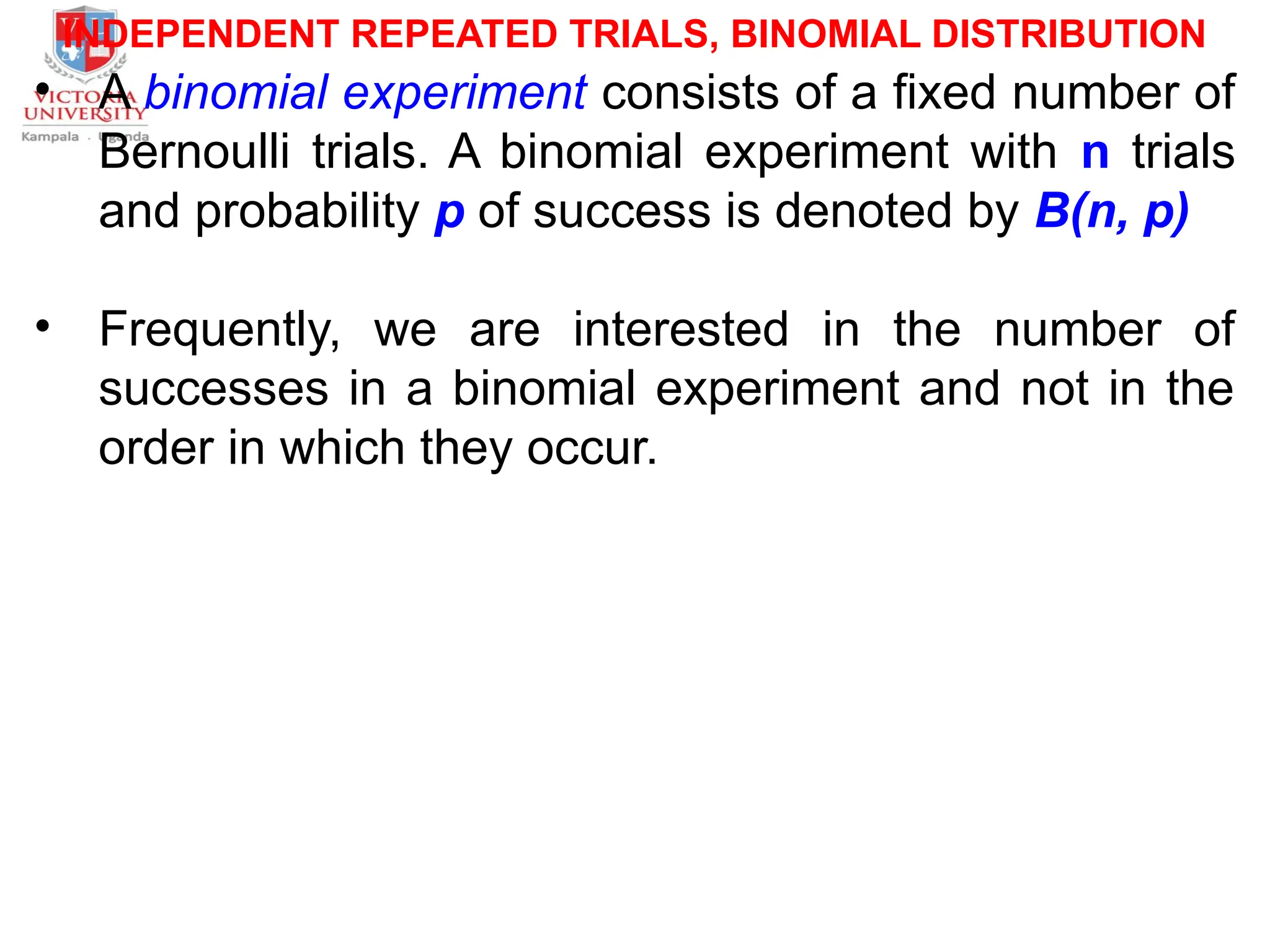 VICTORIA UNIVERSITY
Kampala · Uganda

INDEPENDENT REPEATED TRIALS, BINOMIAL DISTRIBUTION

• A binomial experiment consists of a fixed number of Bernoulli trials. A binomial experiment with n trials and probability p of success is denoted by B(n, p)

• Frequently, we are interested in the number of successes in a binomial experiment and not in the order in which they occur.